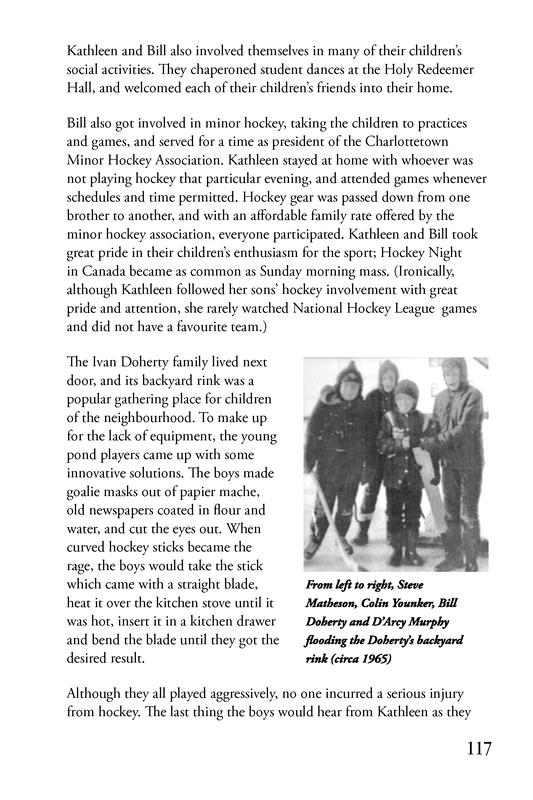 Kathleen and Bill also involved themselves in many of their children's social activities. They chaperoned student dances at the Holy Redeemer Hall, and welcomed each of their children's friends into their home.

Bill also got involved in minor hockey, taking the children to practices and games, and served for a time as president of the Charlottetown Minor Hockey Association. Kathleen stayed at home with whoever was not playing hockey that particular evening, and attended games whenever schedules and time permitted. Hockey gear was passed down from one brother to another, and with an affordable family rate offered by the minor hockey association, everyone participated. Kathleen and Bill took great pride in their children's enthusiasm for the sport; Hockey Night in Canada became as common as Sunday morning mass. (Ironically, although Kathleen followed her sons' hockey involvement with great pride and attention, she rarely watched National Hockey League games and did not have a favourite team.)

The Ivan Doherty family lived next door, and its backyard rink was a popular gathering place for children of the neighbourhood. To make up for the lack of equipment, the young pond players came up with some innovative solutions. The boys made goalie masks out of papier mache, old newspapers coated in flour and water, and cut the eyes out. When curved hockey sticks became the rage, the boys would take the stick which came with a straight blade, heat it over the kitchen stove until it was hot, insert it in a kitchen drawer and bend the blade until they got the desired result.

From left to right, Steve Matheson, Colin Younker, Bill Doherty and D'Arcy Murphy flooding the Doherty's backyard rink (circa 1965)

Although they all played aggressively, no one incurred a serious injury from hockey. The last thing the boys would hear from Kathleen as they

117